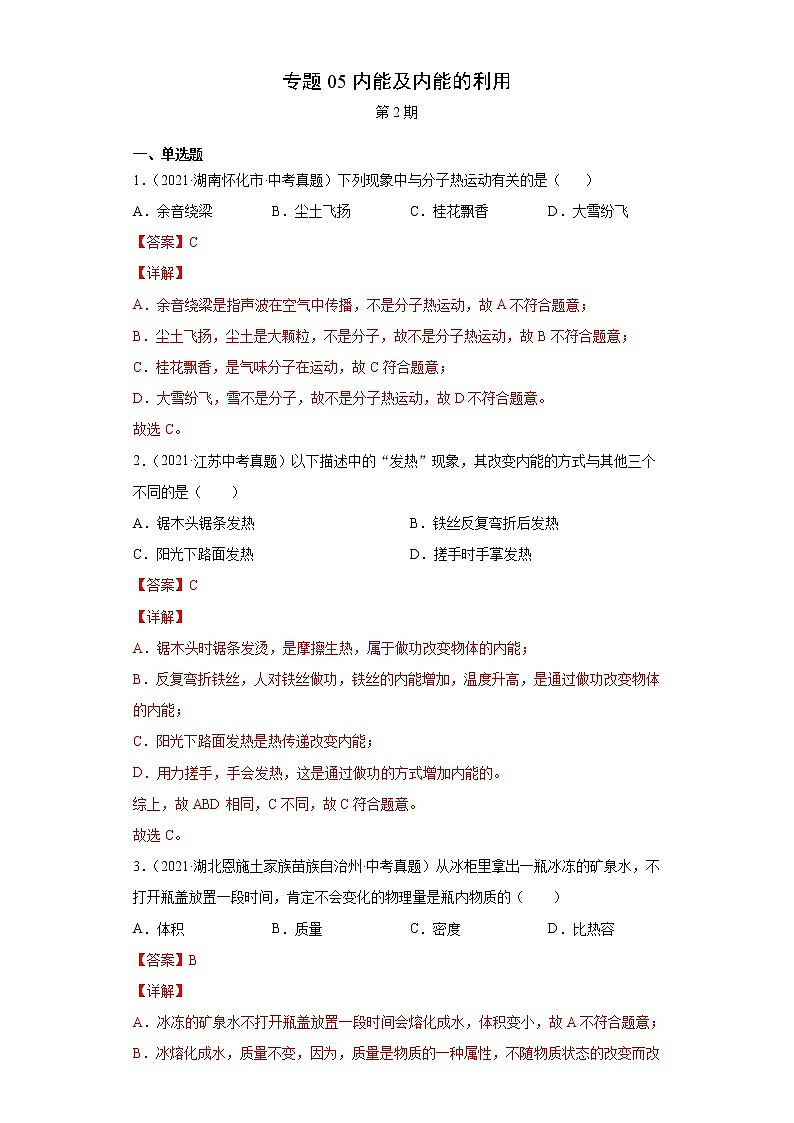 专题 05 内能及内能的利用

第 2 期

一、单选题

1．（2021·湖南怀化市·中考真题）下列现象中与分子热运动有关的是（　　）

A．余音绕梁　　B．尘土飞扬　　C．桂花飘香　　D．大雪纷飞

【答案】C

【详解】

A．余音绕梁是指声波在空气中传播，不是分子热运动，故 A 不符合题意；

B．尘土飞扬，尘土是大颗粒，不是分子，故不是分子热运动，故 B 不符合题意；

C．桂花飘香，是气味分子在运动，故 C 符合题意；

D．大雪纷飞，雪不是分子，故不是分子热运动，故 D 不符合题意。

故选 C。

2．（2021·江苏中考真题）以下描述中的“发热”现象，其改变内能的方式与其他三个不同的是（　　）

A．锯木头锯条发热　　B．铁丝反复弯折后发热

C．阳光下路面发热　　D．搓手时手掌发热

【答案】C

【详解】

A．锯木头时锯条发烫，是摩擦生热，属于做功改变物体的内能；

B．反复弯折铁丝，人对铁丝做功，铁丝的内能增加，温度升高，是通过做功改变物体的内能；

C．阳光下路面发热是热传递改变内能；

D．用力搓手，手会发热，这是通过做功的方式增加内能的。

综上，故 ABD 相同，C 不同，故 C 符合题意。

故选 C。

3．（2021·湖北恩施土家族苗族自治州·中考真题）从冰柜里拿出一瓶冰冻的矿泉水，不打开瓶盖放置一段时间，肯定不会变化的物理量是瓶内物质的（　　）

A．体积　　B．质量　　C．密度　　D．比热容

【答案】B

【详解】

A．冰冻的矿泉水不打开瓶盖放置一段时间会熔化成水，体积变小，故 A 不符合题意；

B．冰熔化成水，质量不变，因为，质量是物质的一种属性，不随物质状态的改变而改